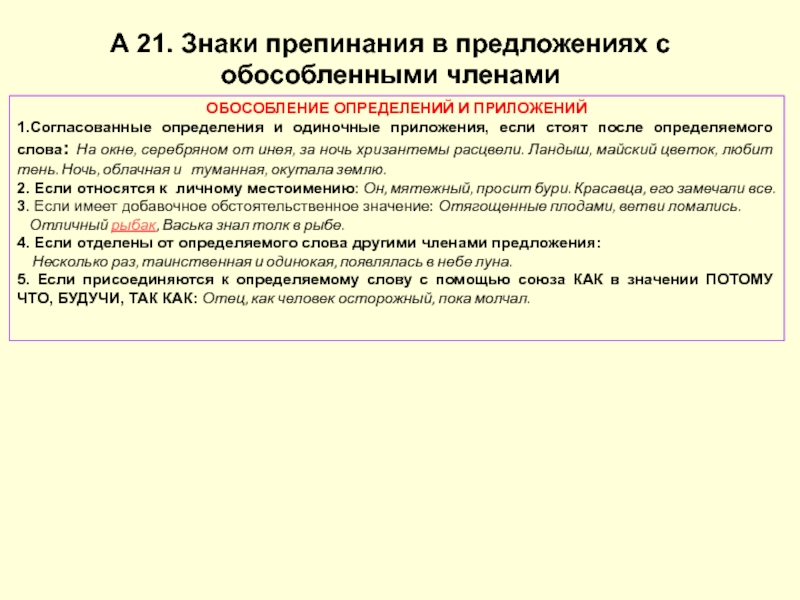 А 21. Знаки препинания в предложениях с обособленными членами

ОБОСОБЛЕНИЕ ОПРЕДЕЛЕНИЙ И ПРИЛОЖЕНИЙ

1.Согласованные определения и одиночные приложения, если стоят после определяемого слова: На окне, серебряном от инея, за ночь хризантемы расцвели. Ландыш, майский цветок, любит тень. Ночь, облачная и туманная, окутала землю.

2. Если относятся к личному местоимению: Он, мятежный, просит бури. Красавца, его замечали все.

3. Если имеет добавочное обстоятельственное значение: Отягощенные плодами, ветви ломались.

Отличный рыбак, Васька знал толк в рыбе.

4. Если отделены от определяемого слова другими членами предложения:

Несколько раз, таинственная и одинокая, появлялась в небе луна.

5. Если присоединяются к определяемому слову с помощью союза КАК в значении ПОТОМУ ЧТО, БУДУЧИ, ТАК КАК: Отец, как человек осторожный, пока молчал.